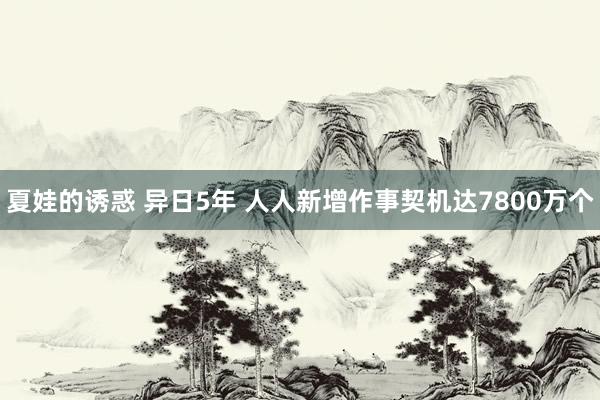 夏娃的诱惑 异日5年 人人新增作事契机达7800万个